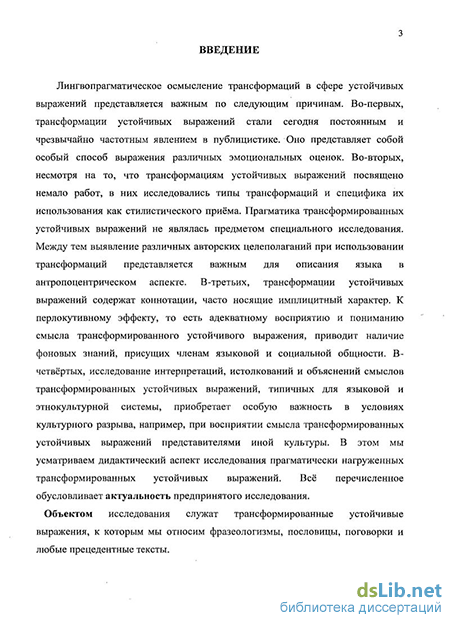 3

ВВЕДЕНИЕ

Лингвопрагматическое осмысление трансформаций в сфере устойчивых выражений представляется важным по следующим причинам. Во-первых, трансформации устойчивых выражений стали сегодня постоянным и чрезвычайно частотным явлением в публицистике. Оно представляет собой особый способ выражения различных эмоциональных оценок. Во-вторых, несмотря на то, что трансформациям устойчивых выражений посвящено немало работ, в них исследовались типы трансформаций и специфика их использования как стилистического приёма. Прагматика трансформированных устойчивых выражений не являлась предметом специального исследования. Между тем выявление различных авторских целеполаганий при использовании трансформаций представляется важным для описания языка в антропоцентрическом аспекте. В-третьих, трансформации устойчивых выражений содержат коннотации, часто носящие имплицитный характер. К перлокутивному эффекту, то есть адекватному восприятию и пониманию смысла трансформированного устойчивого выражения, приводит наличие фоновых знаний, присущих членам языковой и социальной общности. В-четвёртых, исследование интерпретаций, истолкований и объяснений смыслов трансформированных устойчивых выражений, типичных для языковой и этнокультурной системы, приобретает особую важность в условиях культурного разрыва, например, при восприятии смысла трансформированных устойчивых выражений представителями иной культуры. В этом мы усматриваем дидактический аспект исследования прагматически нагруженных трансформированных устойчивых выражений. Всё перечисленное обусловливает актуальность предпринятого исследования.

Объектом исследования служат трансформированные устойчивые выражения, к которым мы относим фразеологизмы, пословицы, поговорки и любые прецедентные тексты.

dsLib.net
библиотека диссертаций